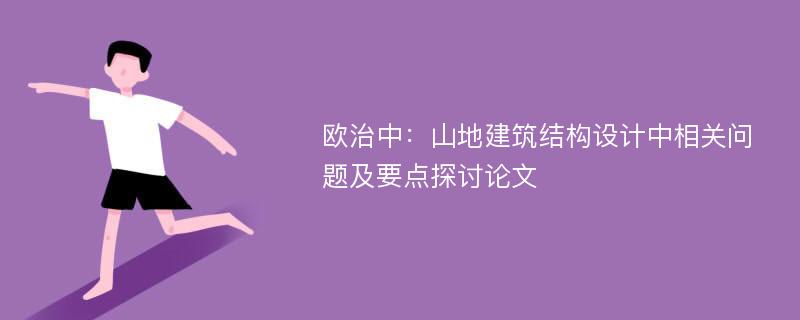 欧治中：山地建筑结构设计中相关问题及要点探讨论文